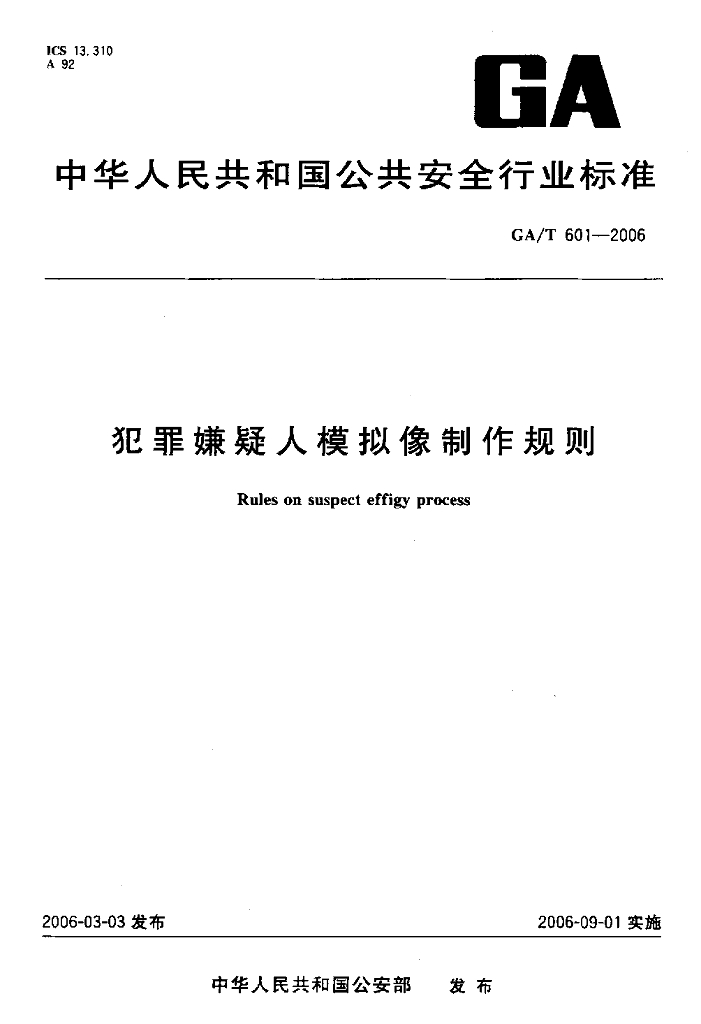 ICS 13.310
A 92

GA

中华人民共和国公共安全行业标准

GA/T 601—2006

犯罪嫌疑人模拟像制作规则

Rules on suspect effigy process

2006-03-03 发布

2006-09-01 实施

中华人民共和国公安部　发布